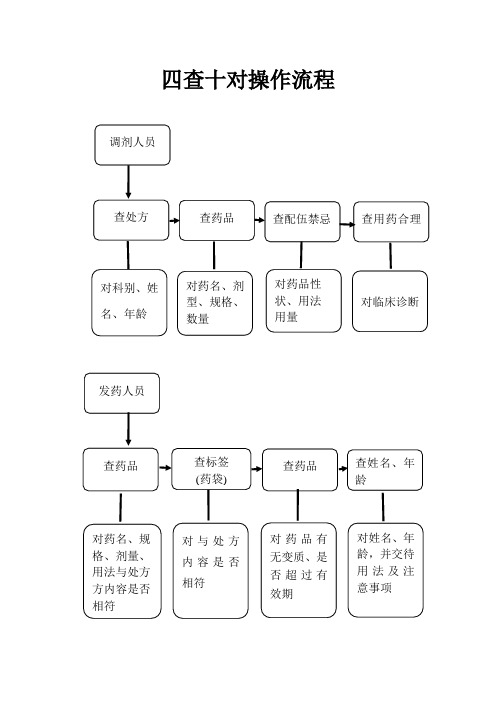 四查十对操作流程

调剂人员

查处方

查药品

查配伍禁忌

查用药合理

对科别、姓名、年龄

对药名、剂型、规格、数量

对药品性状、用法用量

对临床诊断

发药人员

查药品

查标签(药袋)

查药品

查姓名、年龄

对药名、规格、剂量、用法与处方方内容是否相符

对与处方内容是否相符

对药品有无变质、是否超过有效期

对姓名、年龄，并交待用法及注意事项